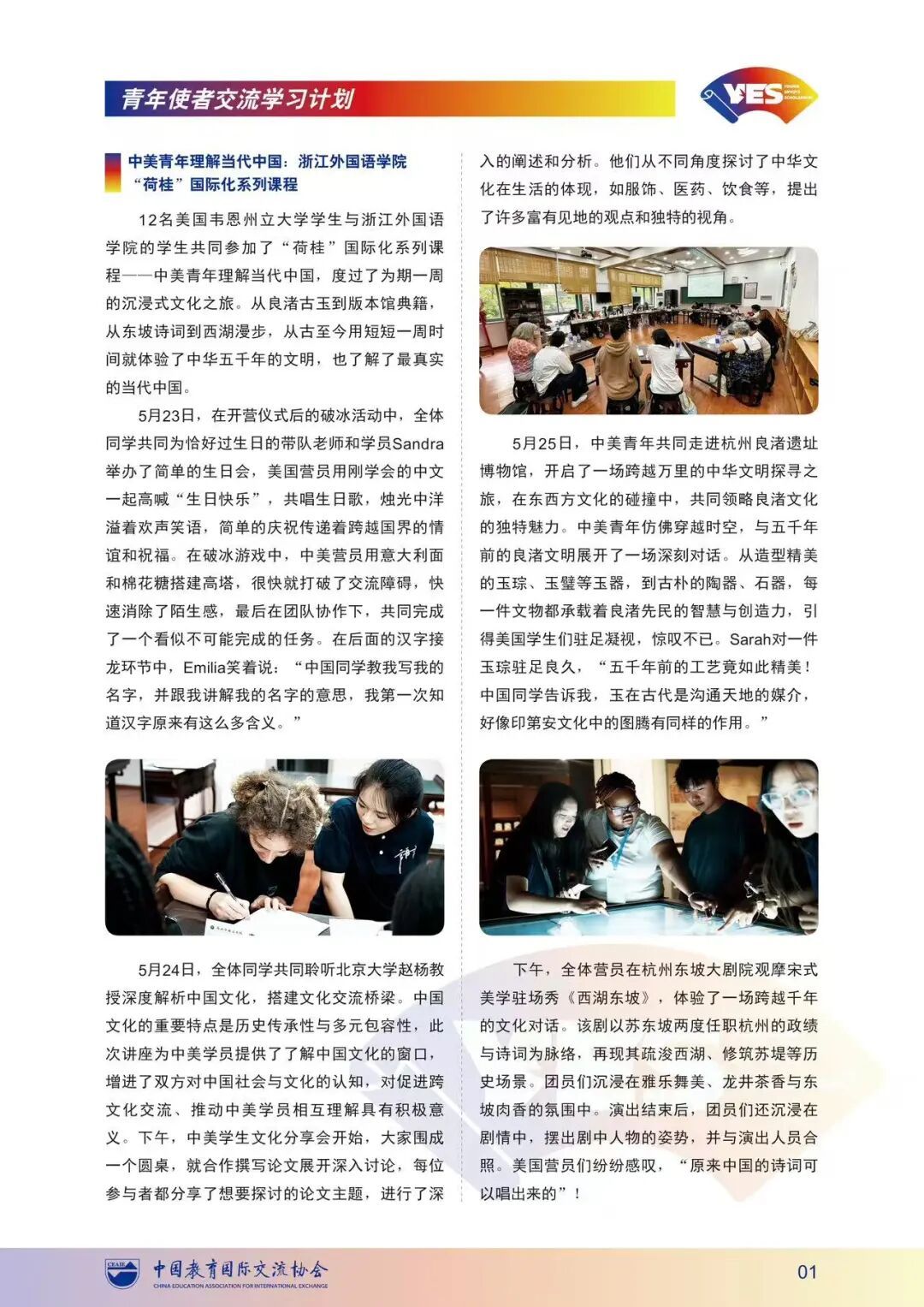 青年使者交流学习计划

YES YOUNG ENVOYS SCHOLARSHIP

中美青年理解当代中国：浙江外国语学院“荷桂”国际化系列课程

12名美国韦恩州立大学学生与浙江外国语学院的学生共同参加了“荷桂”国际化系列课程——中美青年理解当代中国，度过了为期一周的沉浸式文化之旅。从良渚古玉到版本馆典籍，从东坡诗词到西湖漫步，从古至今用短短一周时间就体验了中华五千年的文明，也了解了最真实的当代中国。

5月23日，在开营仪式后的破冰活动中，全体同学共同为恰好过生日的带队老师和学员Sandra举办了简单的生日会，美国营员用刚学会的中文一起高喊“生日快乐”，共唱生日歌，烛光中洋溢着欢声笑语，简单的庆祝传递着跨越国界的情谊和祝福。在破冰游戏中，中美营员用意大利面和棉花糖搭建高塔，很快就打破了交流障碍，快速消除了陌生感，最后在团队协作下，共同完成了一个看似不可能完成的任务。在后面的汉字接龙环节中，Emilia笑着说：“中国同学教我写我的名字，并跟我讲解我的名字的意思，我第一次知道汉字原来有这么多含义。”

5月24日，全体同学共同聆听北京大学赵杨教授深度解析中国文化，搭建文化交流桥梁。中国文化的重要特点是历史传承性与多元包容性，此次讲座为中美学员提供了了解中国文化的窗口，增进了双方对中国社会与文化的认知，对促进跨文化交流、推动中美学员相互理解具有积极意义。下午，中美学生文化分享会开始，大家围成一个圆桌，就合作撰写论文展开深入讨论，每位参与者都分享了想要探讨的论文主题，进行了深入的阐述和分析。他们从不同角度探讨了中华文化在生活的体现，如服饰、医药、饮食等，提出了许多富有见地的观点和独特的视角。

5月25日，中美青年共同走进杭州良渚遗址博物馆，开启了一场跨越万里的中华文明探寻之旅，在东西方文化的碰撞中，共同领略良渚文化的独特魅力。中美青年仿佛穿越时空，与五千年前的良渚文明展开了一场深刻对话。从造型精美的玉琮、玉璧等玉器，到古朴的陶器、石器，每一件文物都承载着良渚先民的智慧与创造力，引得美国学生们驻足凝视，惊叹不已。Sarah对一件玉琮驻足良久，“五千年前的工艺竟如此精美！中国同学告诉我，玉在古代是沟通天地的媒介，好像印第安文化中的图腾有同样的作用。”

下午，全体营员在杭州东坡大剧院观摩宋式美学驻场秀《西湖东坡》，体验了一场跨越千年的文化对话。该剧以苏东坡两度任职杭州的政绩与诗词为脉络，再现其疏浚西湖、修筑苏堤等历史场景。团员们沉浸在雅乐舞美、龙井茶香与东坡肉香的氛围中。演出结束后，团员们还沉浸在剧情中，摆出剧中人物的姿势，并与演出人员合照。美国营员们纷纷感叹，“原来中国的诗词可以唱出来的”！

CEAIE 中国教育国际交流协会 CHINA EDUCATION ASSOCIATION FOR INTERNATIONAL EXCHANGE

01